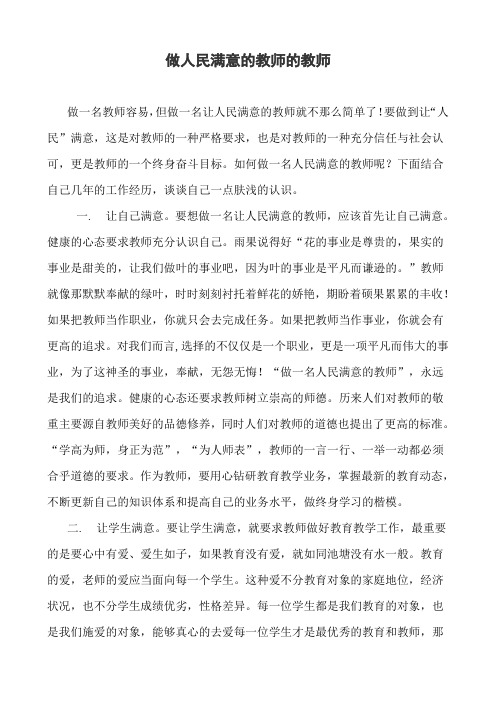 做人民满意的教师的教师

做一名教师容易，但做一名让人民满意的教师就不那么简单了！要做到让“人民”满意，这是对教师的一种严格要求，也是对教师的一种充分信任与社会认可，更是教师的一个终身奋斗目标。如何做一名人民满意的教师呢？下面结合自己几年的工作经历，谈谈自己一点肤浅的认识。

一．　让自己满意。要想做一名让人民满意的教师，应该首先让自己满意。健康的心态要求教师充分认识自己。雨果说得好“花的事业是尊贵的，果实的事业是甜美的，让我们做叶的事业吧，因为叶的事业是平凡而谦逊的。”教师就像那默默奉献的绿叶，时时刻刻衬托着鲜花的娇艳，期盼着硕果累累的丰收！如果把教师当作职业，你就只会去完成任务。如果把教师当作事业，你就会有更高的追求。对我们而言，选择的不仅仅是一个职业，更是一项平凡而伟大的事业，为了这神圣的事业，奉献，无怨无悔！“做一名人民满意的教师”，永远是我们的追求。健康的心态还要求教师树立崇高的师德。历来人们对教师的敬重主要源自教师美好的品德修养，同时人们对教师的道德也提出了更高的标准。“学高为师，身正为范”，“为人师表”，教师的一言一行、一举一动都必须合乎道德的要求。作为教师，要用心钻研教育教学业务，掌握最新的教育动态，不断更新自己的知识体系和提高自己的业务水平，做终身学习的楷模。

二．　让学生满意。要让学生满意，就要求教师做好教育教学工作，最重要的是要心中有爱、爱生如子，如果教育没有爱，就如同池塘没有水一般。教育的爱，老师的爱应当面向每一个学生。这种爱不分教育对象的家庭地位，经济状况，也不分学生成绩优劣，性格差异。每一位学生都是我们教育的对象，也是我们施爱的对象，能够真心的去爱每一位学生才是最优秀的教育和教师，那